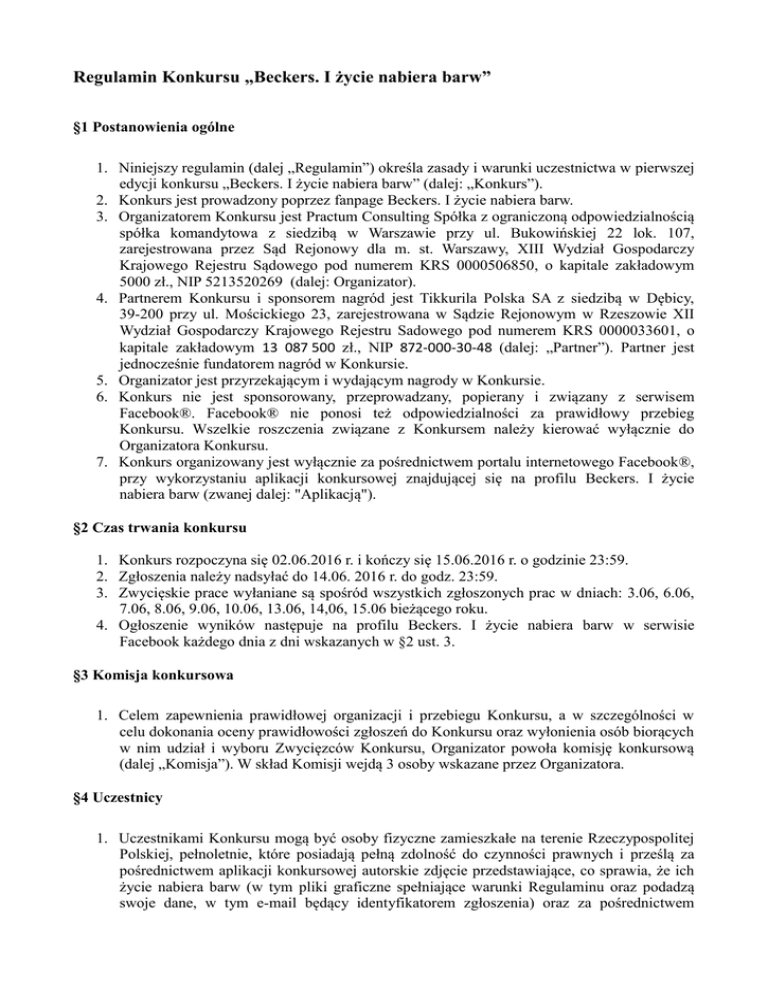 Regulamin Konkursu „Beckers. I życie nabiera barw”

§1 Postanowienia ogólne

1. Niniejszy regulamin (dalej „Regulamin”) określa zasady i warunki uczestnictwa w pierwszej edycji konkursu „Beckers. I życie nabiera barw” (dalej: „Konkurs”).
2. Konkurs jest prowadzony poprzez fanpage Beckers. I życie nabiera barw.
3. Organizatorem Konkursu jest Practum Consulting Spółka z ograniczoną odpowiedzialnością spółka komandytowa z siedzibą w Warszawie przy ul. Bukowińskiej 22 lok. 107, zarejestrowana przez Sąd Rejonowy dla m. st. Warszawy, XIII Wydział Gospodarczy Krajowego Rejestru Sądowego pod numerem KRS 0000506850, o kapitale zakładowym 5000 zł., NIP 5213520269 (dalej: Organizator).
4. Partnerem Konkursu i sponsorem nagród jest Tikkurila Polska SA z siedzibą w Dębicy, 39-200 przy ul. Mościckiego 23, zarejestrowana w Sądzie Rejonowym w Rzeszowie XII Wydział Gospodarczy Krajowego Rejestru Sadowego pod numerem KRS 0000033601, o kapitale zakładowym 13 087 500 zł., NIP 872-000-30-48 (dalej: „Partner”). Partner jest jednocześnie fundatorem nagród w Konkursie.
5. Organizator jest przyrzekającym i wydającym nagrody w Konkursie.
6. Konkurs nie jest sponsorowany, przeprowadzany, popierany i związany z serwisem Facebook®. Facebook® nie ponosi też odpowiedzialności za prawidłowy przebieg Konkursu. Wszelkie roszczenia związane z Konkursem należy kierować wyłącznie do Organizatora Konkursu.
7. Konkurs organizowany jest wyłącznie za pośrednictwem portalu internetowego Facebook®, przy wykorzystaniu aplikacji konkursowej znajdującej się na profilu Beckers. I życie nabiera barw (zwanej dalej: "Aplikacją").

§2 Czas trwania konkursu

1. Konkurs rozpoczyna się 02.06.2016 r. i kończy się 15.06.2016 r. o godzinie 23:59.
2. Zgłoszenia należy nadsyłać do 14.06. 2016 r. do godz. 23:59.
3. Zwycięskie prace wyłaniane są spośród wszystkich zgłoszonych prac w dniach: 3.06, 6.06, 7.06, 8.06, 9.06, 10.06, 13.06, 14,06, 15.06 bieżącego roku.
4. Ogłoszenie wyników następuje na profilu Beckers. I życie nabiera barw w serwisie Facebook każdego dnia z dni wskazanych w §2 ust. 3.

§3 Komisja konkursowa

1. Celem zapewnienia prawidłowej organizacji i przebiegu Konkursu, a w szczególności w celu dokonania oceny prawidłowości zgłoszeń do Konkursu oraz wyłonienia osób biorących w nim udział i wyboru Zwycięzców Konkursu, Organizator powoła komisję konkursową (dalej „Komisja”). W skład Komisji wejdą 3 osoby wskazane przez Organizatora.

§4 Uczestnicy

1. Uczestnikami Konkursu mogą być osoby fizyczne zamieszkałe na terenie Rzeczypospolitej Polskiej, pełnoletnie, które posiadają pełną zdolność do czynności prawnych i prześlą za pośrednictwem aplikacji konkursowej autorskie zdjęcie przedstawiające, co sprawia, że ich życie nabiera barw (w tym pliki graficzne spełniające warunki Regulaminu oraz podadzą swoje dane, w tym e-mail będący identyfikatorem zgłoszenia) oraz za pośrednictwem